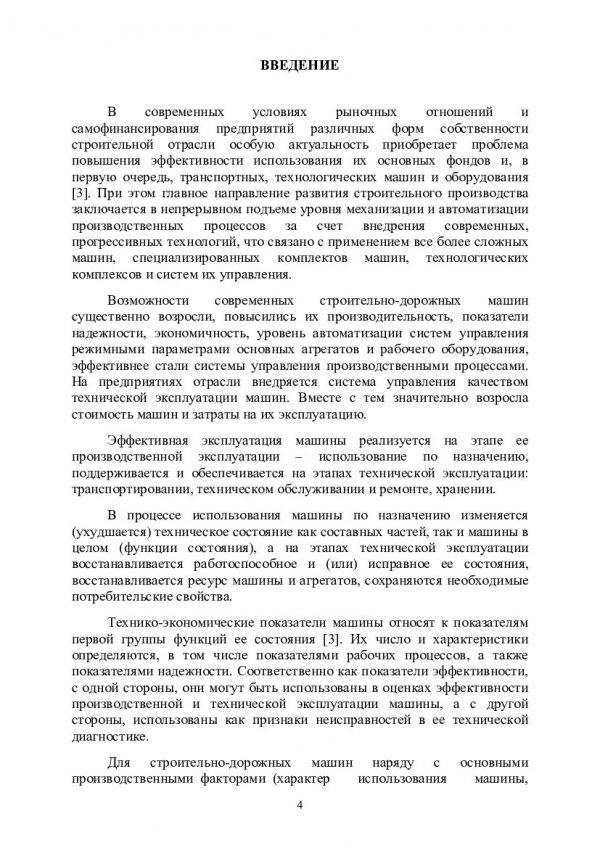 ВВЕДЕНИЕ

В современных условиях рыночных отношений и самофинансирования предприятий различных форм собственности строительной отрасли особую актуальность приобретает проблема повышения эффективности использования их основных фондов и, в первую очередь, транспортных, технологических машин и оборудования [3]. При этом главное направление развития строительного производства заключается в непрерывном подъеме уровня механизации и автоматизации производственных процессов за счет внедрения современных, прогрессивных технологий, что связано с применением все более сложных машин, специализированных комплектов машин, технологических комплексов и систем их управления.

Возможности современных строительно-дорожных машин существенно возросли, повысились их производительность, показатели надежности, экономичность, уровень автоматизации систем управления режимными параметрами основных агрегатов и рабочего оборудования, эффективнее стали системы управления производственными процессами. На предприятиях отрасли внедряется система управления качеством технической эксплуатации машин. Вместе с тем значительно возросла стоимость машин и затраты на их эксплуатацию.

Эффективная эксплуатация машины реализуется на этапе ее производственной эксплуатации – использование по назначению, поддерживается и обеспечивается на этапах технической эксплуатации: транспортировании, техническом обслуживании и ремонте, хранении.

В процессе использования машины по назначению изменяется (ухудшается) техническое состояние как составных частей, так и машины в целом (функции состояния), а на этапах технической эксплуатации восстанавливается работоспособное и (или) исправное ее состояния, восстанавливается ресурс машины и агрегатов, сохраняются необходимые потребительские свойства.

Технико-экономические показатели машины относят к показателям первой группы функций ее состояния [3]. Их число и характеристики определяются, в том числе показателями рабочих процессов, а также показателями надежности. Соответственно как показатели эффективности, с одной стороны, они могут быть использованы в оценках эффективности производственной и технической эксплуатации машины, а с другой стороны, использованы как признаки неисправностей в ее технической диагностике.

Для строительно-дорожных машин наряду с основными производственными факторами (характер использования машины,

4